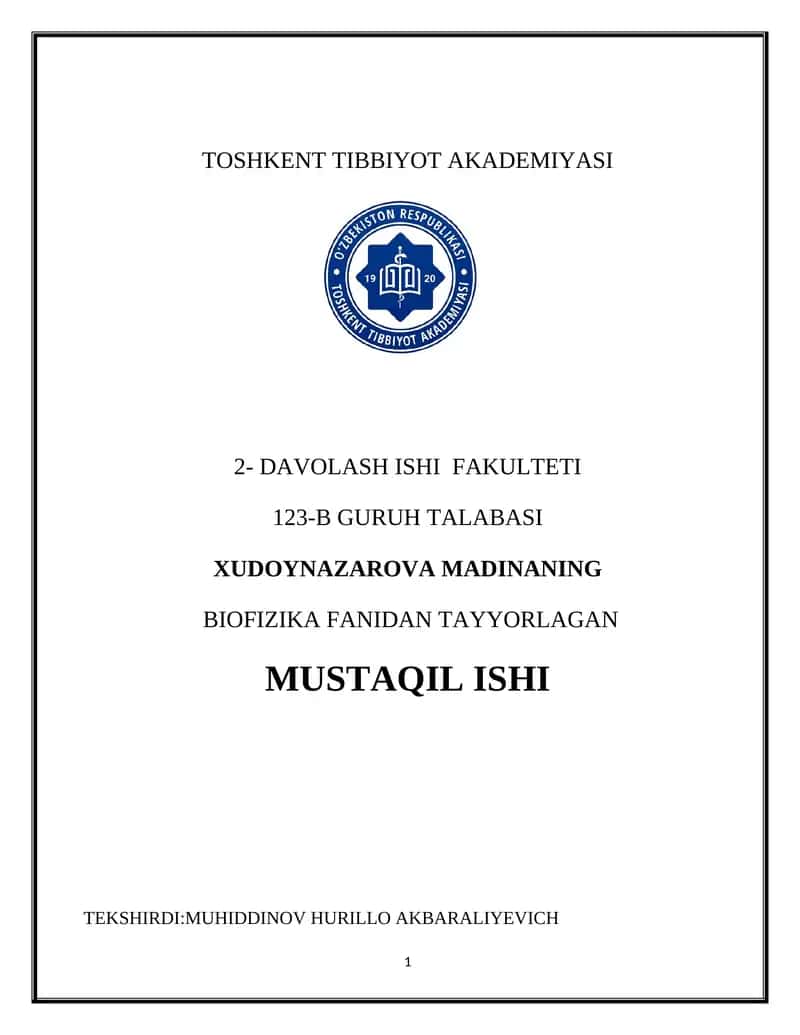 TOSHKENT TIBBIYOT AKADEMIYASI

O'ZBEKISTON RESPUBLIKASI
19 20
TOSHKENT TIBBIYOT AKADEMIYASI

2- DAVOLASH ISHI FAKULTETI

123-B GURUH TALABASI

XUDOYNAZAROVA MADINANING

BIOFIZIKA FANIDAN TAYYORLAGAN

MUSTAQIL ISHI

TEKSHIRDI:MUHIDDINOV HURILLO AKBARALIYEVICH

1